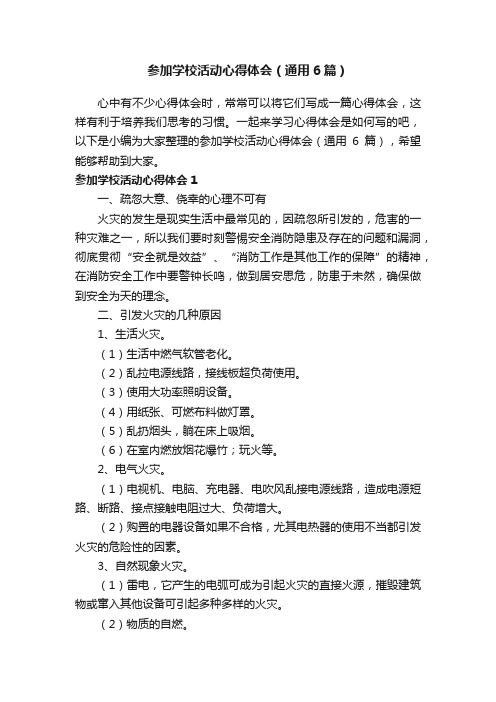 参加学校活动心得体会（通用6篇）

心中有不少心得体会时，常常可以将它们写成一篇心得体会，这样有利于培养我们思考的习惯。一起来学习心得体会是如何写的吧，以下是小编为大家整理的参加学校活动心得体会（通用 6 篇），希望能够帮助到大家。

参加学校活动心得体会 1

一、疏忽大意、侥幸的心理不可有

火灾的发生是现实生活中最常见的，因疏忽所引发的，危害的一种灾难之一，所以我们要时刻警惕安全消防隐患及存在的问题和漏洞，彻底贯彻“安全就是效益”、“消防工作是其他工作的保障”的精神，在消防安全工作中要警钟长鸣，做到居安思危，防患于未然，确保做到安全为天的理念。

二、引发火灾的几种原因

1、生活火灾。

（1）生活中燃气软管老化。

（2）乱拉电源线路，接线板超负荷使用。

（3）使用大功率照明设备。

（4）用纸张、可燃布料做灯罩。

（5）乱扔烟头，躺在床上吸烟。

（6）在室内燃放烟花爆竹；玩火等。

2、电气火灾。

（1）电视机、电脑、充电器、电吹风乱接电源线路，造成电源短路、断路、接点接触电阻过大、负荷增大。

（2）购置的电器设备如果不合格，尤其电热器的使用不当都引发火灾的危险性的因素。

3、自然现象火灾。

（1）雷电，它产生的电弧可成为引起火灾的直接火源，摧毁建筑物或窜入其他设备可引起多种多样的火灾。

（2）物质的自燃。